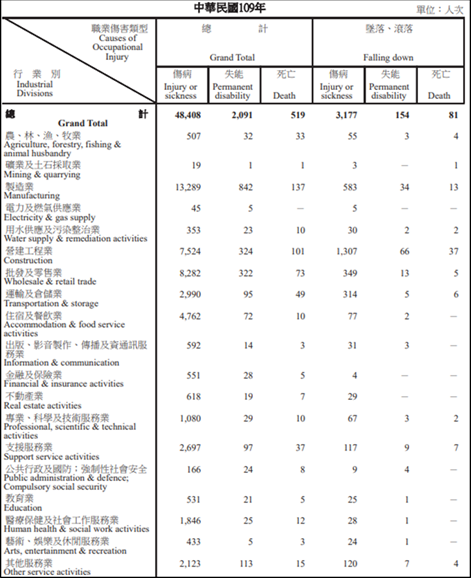 中華民國109年

單位：人次

| 職業傷害類型 Causes of Occupational Injury / 行業別 Industrial Divisions | 總計 Grand Total 傷病 Injury or sickness | 總計 Grand Total 失能 Permanent disability | 總計 Grand Total 死亡 Death | 墜落、滾落 Falling down 傷病 Injury or sickness | 墜落、滾落 Falling down 失能 Permanent disability | 墜落、滾落 Falling down 死亡 Death |
|---|---|---|---|---|---|---|
| 總計 Grand Total | 48,408 | 2,091 | 519 | 3,177 | 154 | 81 |
| 農、林、漁、牧業 Agriculture, forestry, fishing & animal husbandry | 507 | 32 | 33 | 55 | 3 | 4 |
| 礦業及土石採取業 Mining & quarrying | 19 | 1 | 1 | 3 | — | 1 |
| 製造業 Manufacturing | 13,289 | 842 | 137 | 583 | 34 | 13 |
| 電力及燃氣供應業 Electricity & gas supply | 45 | 5 | — | 5 | — | — |
| 用水供應及污染整治業 Water supply & remediation activities | 353 | 23 | 10 | 30 | 2 | 2 |
| 營建工程業 Construction | 7,524 | 324 | 101 | 1,307 | 66 | 37 |
| 批發及零售業 Wholesale & retail trade | 8,282 | 322 | 73 | 349 | 13 | 5 |
| 運輸及倉儲業 Transportation & storage | 2,990 | 95 | 49 | 314 | 5 | 6 |
| 住宿及餐飲業 Accommodation & food service activities | 4,762 | 72 | 10 | 77 | 2 | — |
| 出版、影音製作、傳播及資通訊服務業 Information & communication | 592 | 14 | 3 | 31 | 3 | — |
| 金融及保險業 Financial & insurance activities | 551 | 28 | 5 | 4 | — | — |
| 不動產業 Real estate activities | 618 | 19 | 7 | 29 | — | — |
| 專業、科學及技術服務業 Professional, scientific & technical activities | 1,080 | 29 | 10 | 67 | 3 | 2 |
| 支援服務業 Support service activities | 2,697 | 97 | 37 | 117 | 9 | 7 |
| 公共行政及國防；強制性社會安全 Public administration & defence; Compulsory social security | 166 | 24 | 8 | 9 | 4 | — |
| 教育業 Education | 531 | 21 | 5 | 25 | 1 | — |
| 醫療保健及社會工作服務業 Human health & social work activities | 1,846 | 25 | 12 | 28 | 1 | — |
| 藝術、娛樂及休閒服務業 Arts, entertainment & recreation | 433 | 5 | 3 | 24 | 1 | — |
| 其他服務業 Other service activities | 2,123 | 113 | 15 | 120 | 7 | 4 |